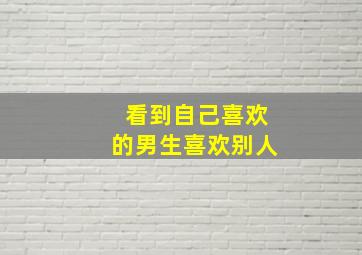 看到自己喜欢
的男生喜欢别人